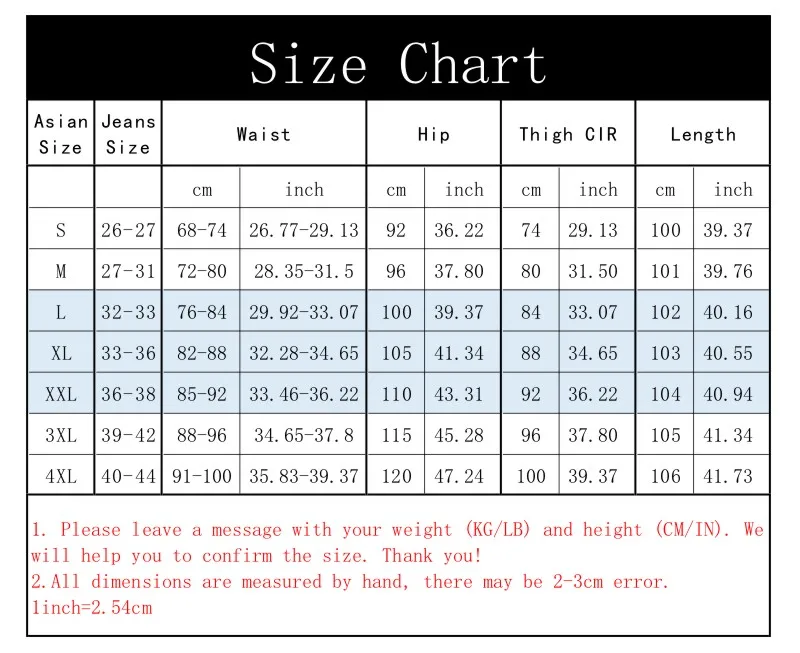 Size Chart

| Asian Size | Jeans Size | Waist | | Hip | | Thigh CIR | | Length | |
|---|---|---|---|---|---|---|---|---|---|
| | | cm | inch | cm | inch | cm | inch | cm | inch |
| S | 26-27 | 68-74 | 26.77-29.13 | 92 | 36.22 | 74 | 29.13 | 100 | 39.37 |
| M | 27-31 | 72-80 | 28.35-31.5 | 96 | 37.80 | 80 | 31.50 | 101 | 39.76 |
| L | 32-33 | 76-84 | 29.92-33.07 | 100 | 39.37 | 84 | 33.07 | 102 | 40.16 |
| XL | 33-36 | 82-88 | 32.28-34.65 | 105 | 41.34 | 88 | 34.65 | 103 | 40.55 |
| XXL | 36-38 | 85-92 | 33.46-36.22 | 110 | 43.31 | 92 | 36.22 | 104 | 40.94 |
| 3XL | 39-42 | 88-96 | 34.65-37.8 | 115 | 45.28 | 96 | 37.80 | 105 | 41.34 |
| 4XL | 40-44 | 91-100 | 35.83-39.37 | 120 | 47.24 | 100 | 39.37 | 106 | 41.73 |

1. Please leave a message with your weight (KG/LB) and height (CM/IN). We will help you to confirm the size. Thank you!
2.All dimensions are measured by hand, there may be 2-3cm error.
1inch=2.54cm